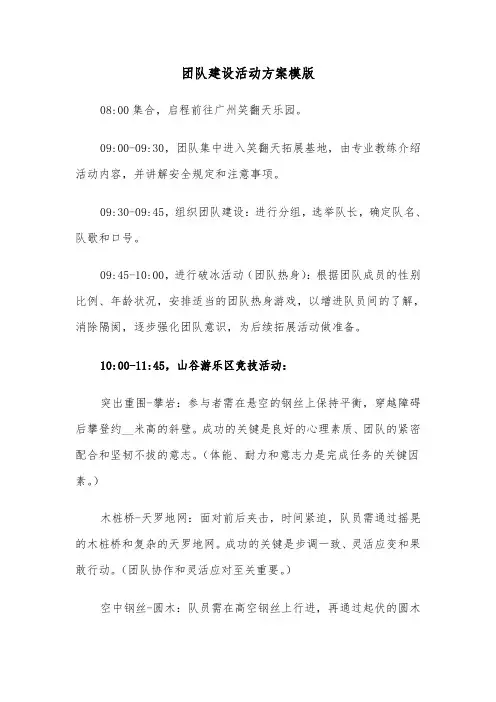 团队建设活动方案模版

08:00 集合，启程前往广州笑翻天乐园。

09:00-09:30，团队集中进入笑翻天拓展基地，由专业教练介绍活动内容，并讲解安全规定和注意事项。

09:30-09:45，组织团队建设：进行分组，选举队长，确定队名、队歌和口号。

09:45-10:00，进行破冰活动（团队热身）：根据团队成员的性别比例、年龄状况，安排适当的团队热身游戏，以增进队员间的了解，消除隔阂，逐步强化团队意识，为后续拓展活动做准备。

10:00-11:45，山谷游乐区竞技活动：

突出重围-攀岩：参与者需在悬空的钢丝上保持平衡，穿越障碍后攀登约__米高的斜壁。成功的关键是良好的心理素质、团队的紧密配合和坚韧不拔的意志。（体能、耐力和意志力是完成任务的关键因素。）

木桩桥-天罗地网：面对前后夹击，时间紧迫，队员需通过摇晃的木桩桥和复杂的天罗地网。成功的关键是步调一致、灵活应变和果敢行动。（团队协作和灵活应对至关重要。）

空中钢丝-圆木：队员需在高空钢丝上行进，再通过起伏的圆木